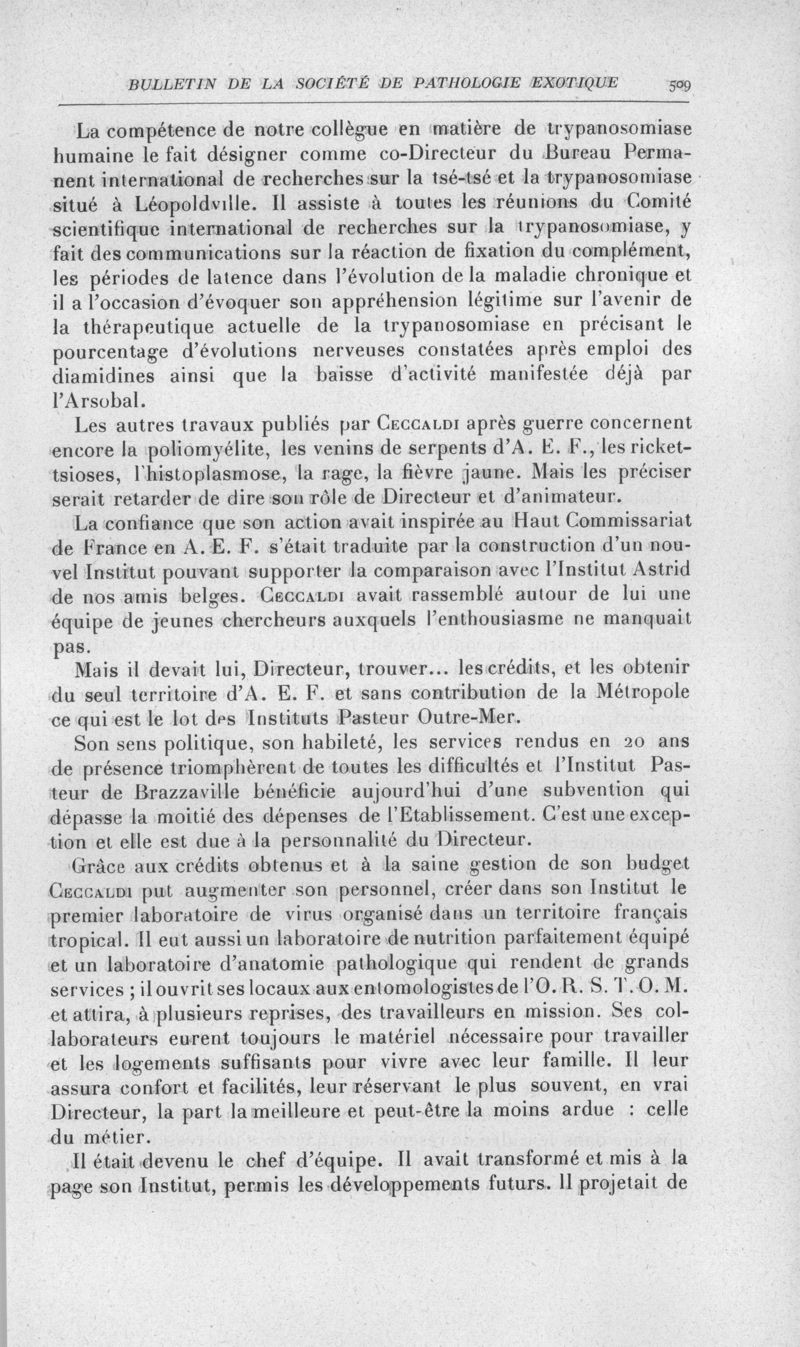 BULLETIN DE LA SOCIÉTÉ DE PATHOLOGIE EXOTIQUE 509

La compétence de notre collègue en matière de trypanosomiase humaine le fait désigner comme co-Directeur du Bureau Permanent international de recherches sur la tsé-tsé et la trypanosomiase situé à Léopoldville. Il assiste à toutes les réunions du Comité scientifique international de recherches sur la trypanosomiase, y fait des communications sur la réaction de fixation du complément, les périodes de latence dans l'évolution de la maladie chronique et il a l'occasion d'évoquer son appréhension légitime sur l'avenir de la thérapeutique actuelle de la trypanosomiase en précisant le pourcentage d'évolutions nerveuses constatées après emploi des diamidines ainsi que la baisse d'activité manifestée déjà par l'Arsobal.

Les autres travaux publiés par Ceccaldi après guerre concernent encore la poliomyélite, les venins de serpents d'A. E. F., les rickettsioses, l'histoplasmose, la rage, la fièvre jaune. Mais les préciser serait retarder de dire son rôle de Directeur et d'animateur.

La confiance que son action avait inspirée au Haut Commissariat de France en A. E. F. s'était traduite par la construction d'un nouvel Institut pouvant supporter la comparaison avec l'Institut Astrid de nos amis belges. Ceccaldi avait rassemblé autour de lui une équipe de jeunes chercheurs auxquels l'enthousiasme ne manquait pas.

Mais il devait lui, Directeur, trouver... les crédits, et les obtenir du seul territoire d'A. E. F. et sans contribution de la Métropole ce qui est le lot des Instituts Pasteur Outre-Mer.

Son sens politique, son habileté, les services rendus en 20 ans de présence triomphèrent de toutes les difficultés et l'Institut Pasteur de Brazzaville bénéficie aujourd'hui d'une subvention qui dépasse la moitié des dépenses de l'Etablissement. C'est une exception et elle est due à la personnalité du Directeur.

Grâce aux crédits obtenus et à la saine gestion de son budget Ceccaldi put augmenter son personnel, créer dans son Institut le premier laboratoire de virus organisé dans un territoire français tropical. Il eut aussi un laboratoire de nutrition parfaitement équipé et un laboratoire d'anatomie pathologique qui rendent de grands services ; il ouvrit ses locaux aux entomologistes de l'O. R. S. T. O. M. et attira, à plusieurs reprises, des travailleurs en mission. Ses collaborateurs eurent toujours le matériel nécessaire pour travailler et les logements suffisants pour vivre avec leur famille. Il leur assura confort et facilités, leur réservant le plus souvent, en vrai Directeur, la part la meilleure et peut-être la moins ardue : celle du métier.

Il était devenu le chef d'équipe. Il avait transformé et mis à la page son Institut, permis les développements futurs. Il projetait de